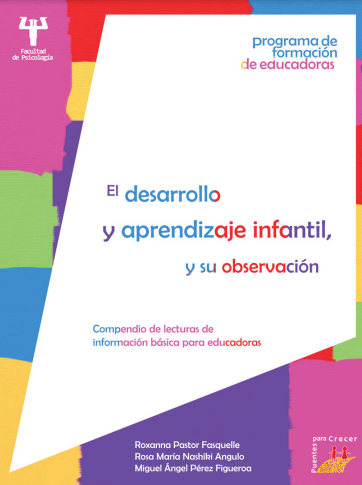 Facultad de Psicología

programa de formación de educadoras

El desarrollo y aprendizaje infantil, y su observación

Compendio de lecturas de información básica para educadoras

Roxanna Pastor Fasquelle
Rosa María Nashiki Angulo
Miguel Ángel Pérez Figueroa

Puentes para Crecer